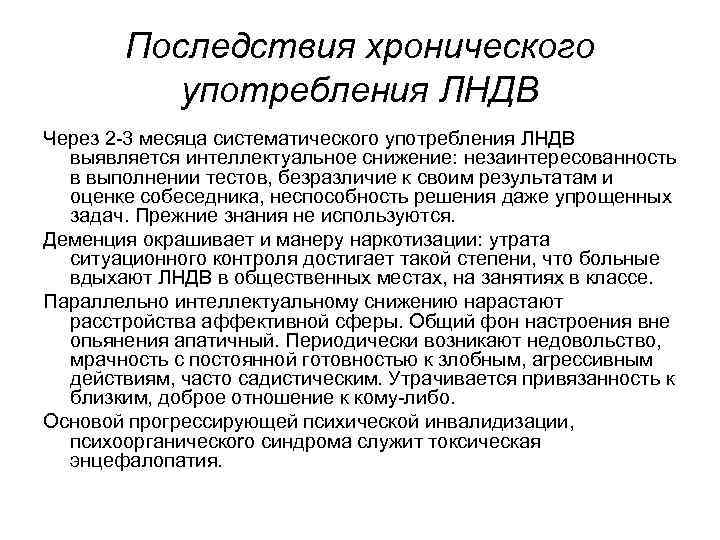 Последствия хронического употребления ЛНДВ

Через 2-3 месяца систематического употребления ЛНДВ выявляется интеллектуальное снижение: незаинтересованность в выполнении тестов, безразличие к своим результатам и оценке собеседника, неспособность решения даже упрощенных задач. Прежние знания не используются.

Деменция окрашивает и манеру наркотизации: утрата ситуационного контроля достигает такой степени, что больные вдыхают ЛНДВ в общественных местах, на занятиях в классе.

Параллельно интеллектуальному снижению нарастают расстройства аффективной сферы. Общий фон настроения вне опьянения апатичный. Периодически возникают недовольство, мрачность с постоянной готовностью к злобным, агрессивным действиям, часто садистическим. Утрачивается привязанность к близким, доброе отношение к кому-либо.

Основой прогрессирующей психической инвалидизации, психоорганического синдрома служит токсическая энцефалопатия.